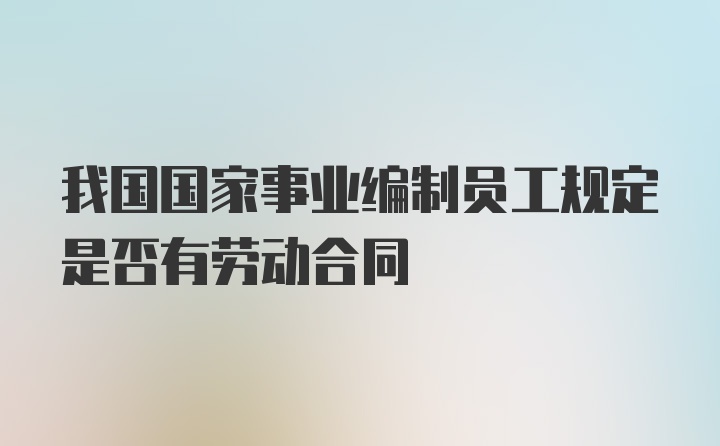 我国国家事业编制员工规定是否有劳动合同